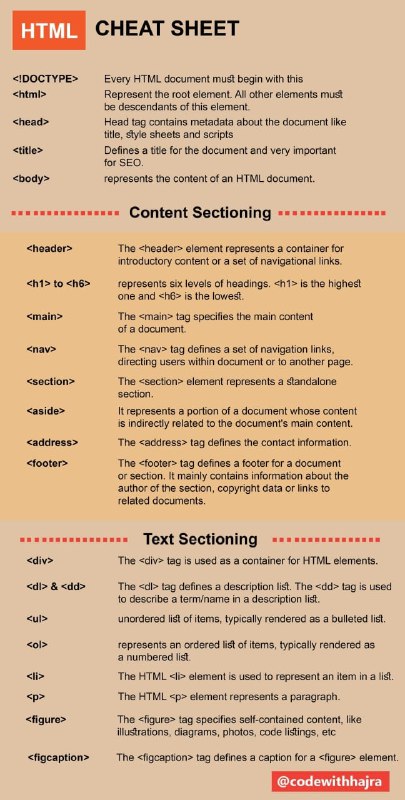 HTML CHEAT SHEET

| | |
|---|---|
| <!DOCTYPE> | Every HTML document must begin with this |
| <html> | Represent the root element. All other elements must be descendants of this element. |
| <head> | Head tag contains metadata about the document like title, style sheets and scripts |
| <title> | Defines a title for the document and very important for SEO. |
| <body> | represents the content of an HTML document. |

Content Sectioning

| | |
|---|---|
| <header> | The <header> element represents a container for introductory content or a set of navigational links. |
| <h1> to <h6> | represents six levels of headings. <h1> is the highest one and <h6> is the lowest. |
| <main> | The <main> tag specifies the main content of a document. |
| <nav> | The <nav> tag defines a set of navigation links, directing users within document or to another page. |
| <section> | The <section> element represents a standalone section. |
| <aside> | It represents a portion of a document whose content is indirectly related to the document's main content. |
| <address> | The <address> tag defines the contact information. |
| <footer> | The <footer> tag defines a footer for a document or section. It mainly contains information about the author of the section, copyright data or links to related documents. |

Text Sectioning

| | |
|---|---|
| <div> | The <div> tag is used as a container for HTML elements. |
| <dl> & <dd> | The <dl> tag defines a description list. The <dd> tag is used to describe a term/name in a description list. |
| <ul> | unordered list of items, typically rendered as a bulleted list. |
| <ol> | represents an ordered list of items, typically rendered as a numbered list. |
| <li> | The HTML <li> element is used to represent an item in a list. |
| <p> | The HTML <p> element represents a paragraph. |
| <figure> | The <figure> tag specifies self-contained content, like illustrations, diagrams, photos, code listings, etc |
| <figcaption> | The <figcaption> tag defines a caption for a <figure> element. |

@codewithhajra